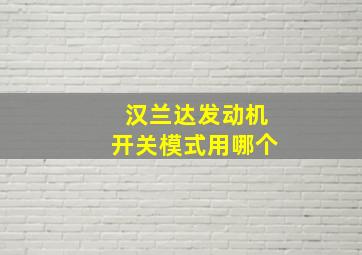 汉兰达发动机
开关模式用哪个